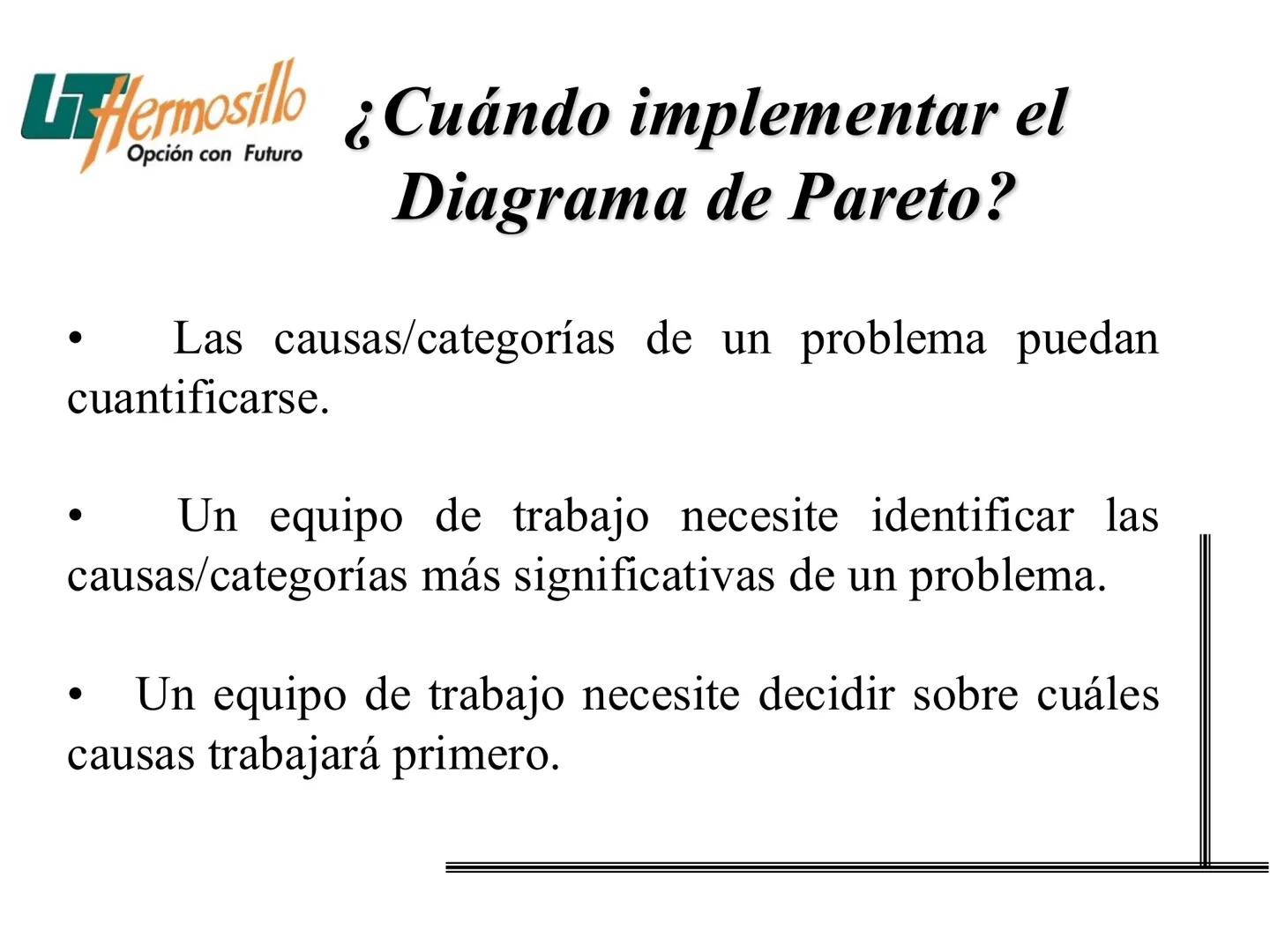 UT Hermosillo
Opción con Futuro

¿Cuándo implementar el Diagrama de Pareto?

• Las causas/categorías de un problema puedan cuantificarse.

• Un equipo de trabajo necesite identificar las causas/categorías más significativas de un problema.

• Un equipo de trabajo necesite decidir sobre cuáles causas trabajará primero.